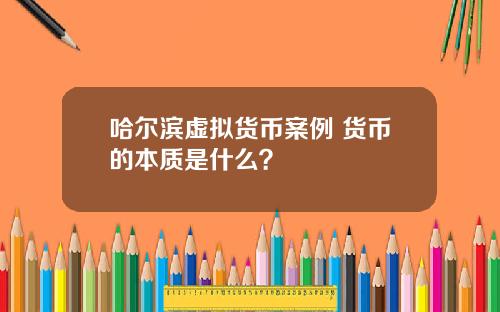 哈尔滨虚拟货币案例 货币的本质是什么？